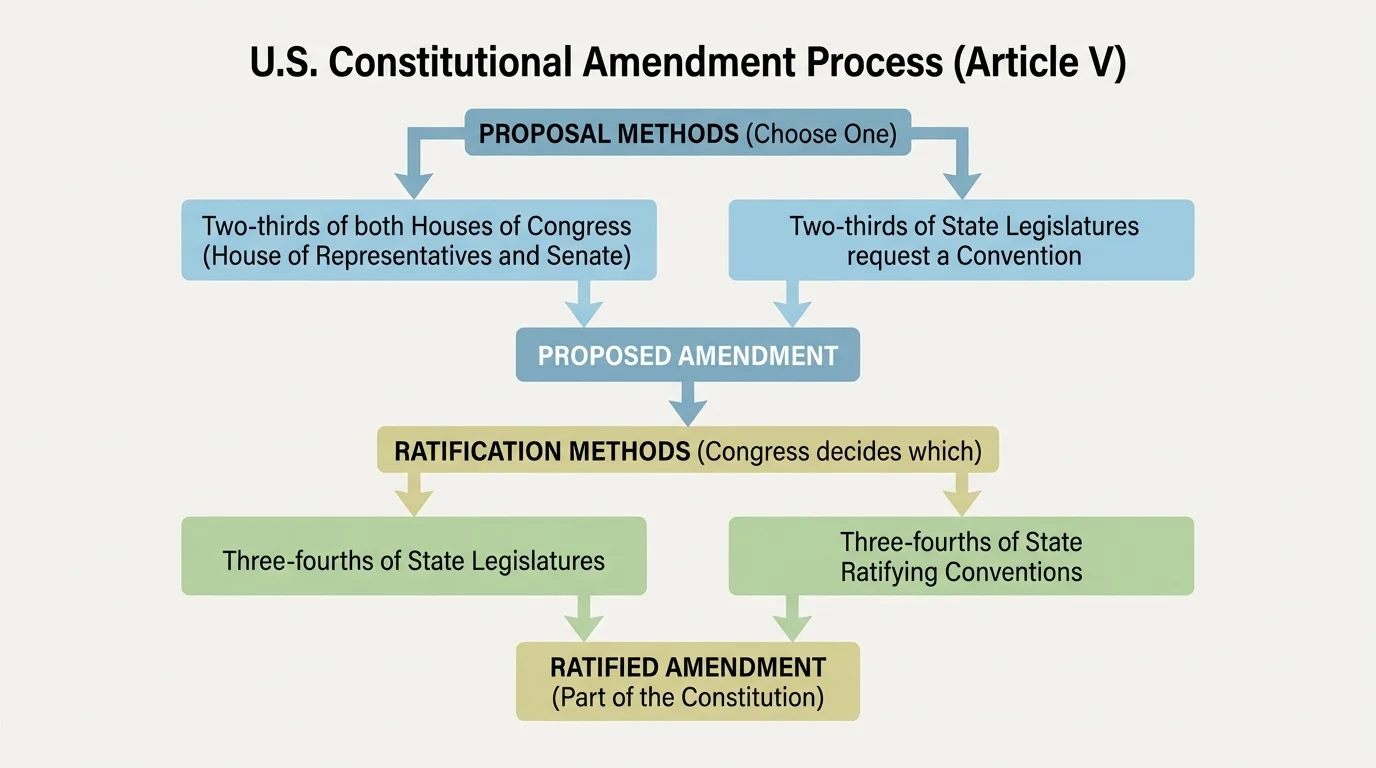 U.S. Constitutional Amendment Process (Article V)

PROPOSAL METHODS (Choose One)

Two-thirds of both Houses of Congress (House of Representatives and Senate)

Two-thirds of State Legislatures request a Convention

PROPOSED AMENDMENT

RATIFICATION METHODS (Congress decides which)

Three-fourths of State Legislatures

Three-fourths of State Ratifying Conventions

RATIFIED AMENDMENT
(Part of the Constitution)